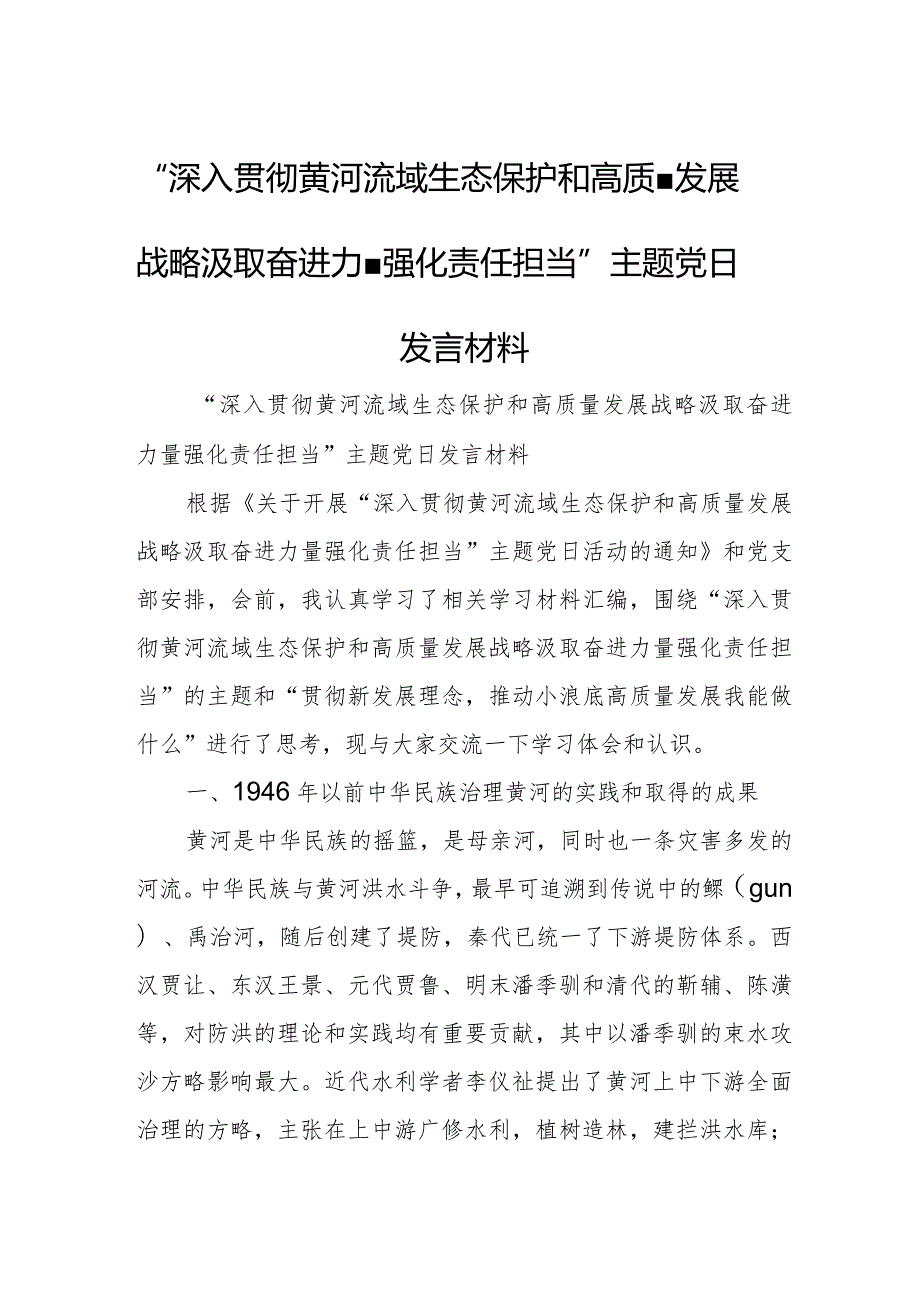 “深入贯彻黄河流域生态保护和高质■发展战略汲取奋进力■强化责任担当”主题党日发言材料

“深入贯彻黄河流域生态保护和高质量发展战略汲取奋进力量强化责任担当”主题党日发言材料

根据《关于开展“深入贯彻黄河流域生态保护和高质量发展战略汲取奋进力量强化责任担当”主题党日活动的通知》和党支部安排，会前，我认真学习了相关学习材料汇编，围绕“深入贯彻黄河流域生态保护和高质量发展战略汲取奋进力量强化责任担当”的主题和“贯彻新发展理念，推动小浪底高质量发展我能做什么”进行了思考，现与大家交流一下学习体会和认识。

一、1946年以前中华民族治理黄河的实践和取得的成果

黄河是中华民族的摇篮，是母亲河，同时也一条灾害多发的河流。中华民族与黄河洪水斗争，最早可追溯到传说中的鲧（gun）、禹治河，随后创建了堤防，秦代已统一了下游堤防体系。西汉贾让、东汉王景、元代贾鲁、明末潘季驯和清代的靳辅、陈潢等，对防洪的理论和实践均有重要贡献，其中以潘季驯的束水攻沙方略影响最大。近代水利学者李仪祉提出了黄河上中下游全面治理的方略，主张在上中游广修水利，植树造林，建拦洪水库；